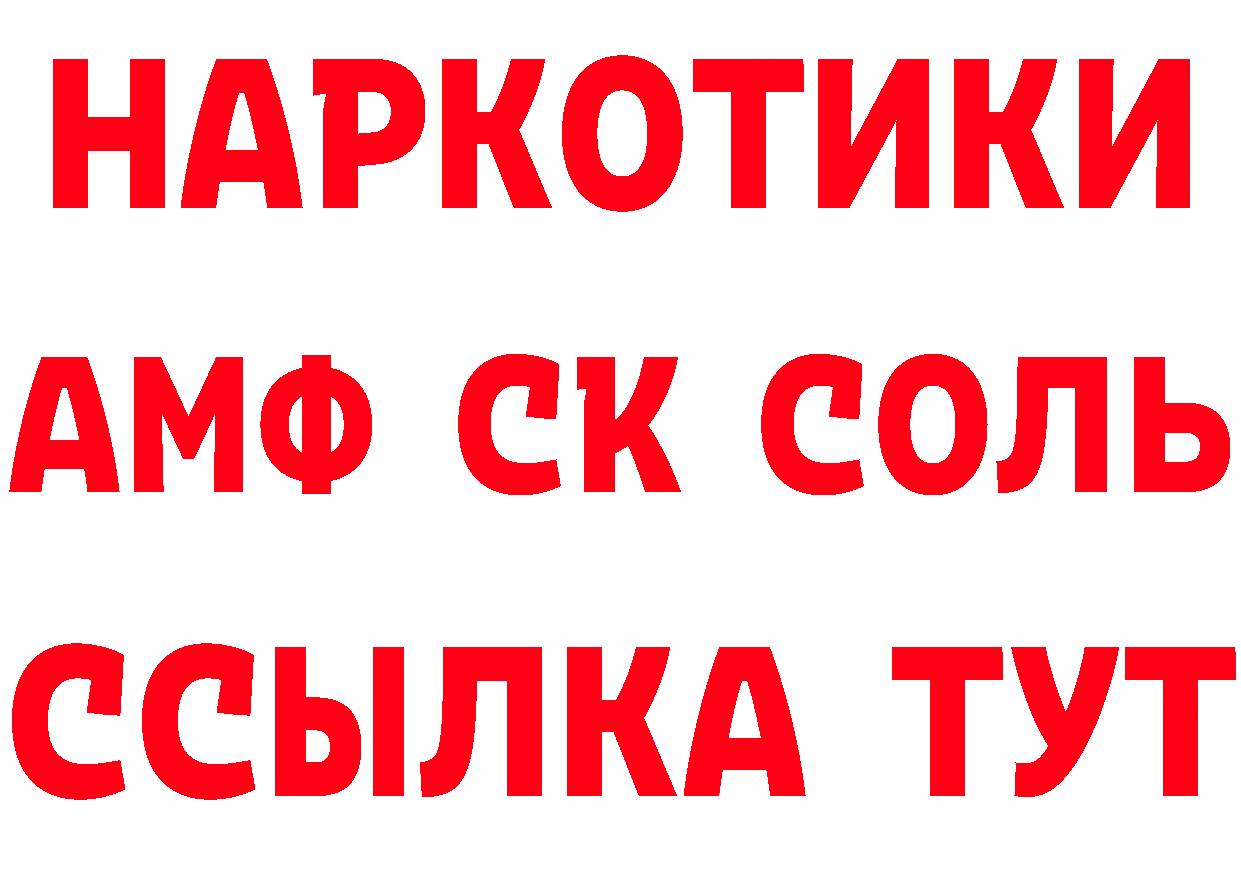 НАРКОТИКИ

АМФ СК СОЛЬ

ССЫЛКА ТУТ